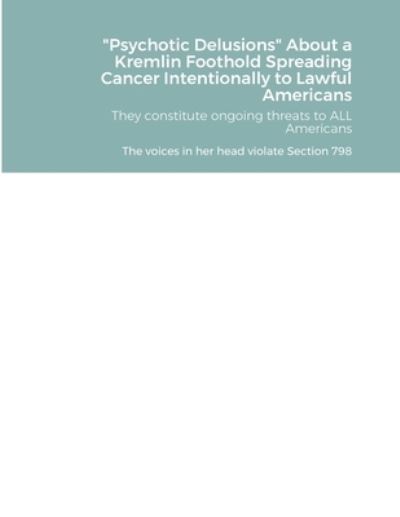 "Psychotic Delusions" About a Kremlin Foothold Spreading Cancer Intentionally to Lawful Americans

They constitute ongoing threats to ALL Americans

The voices in her head violate Section 798